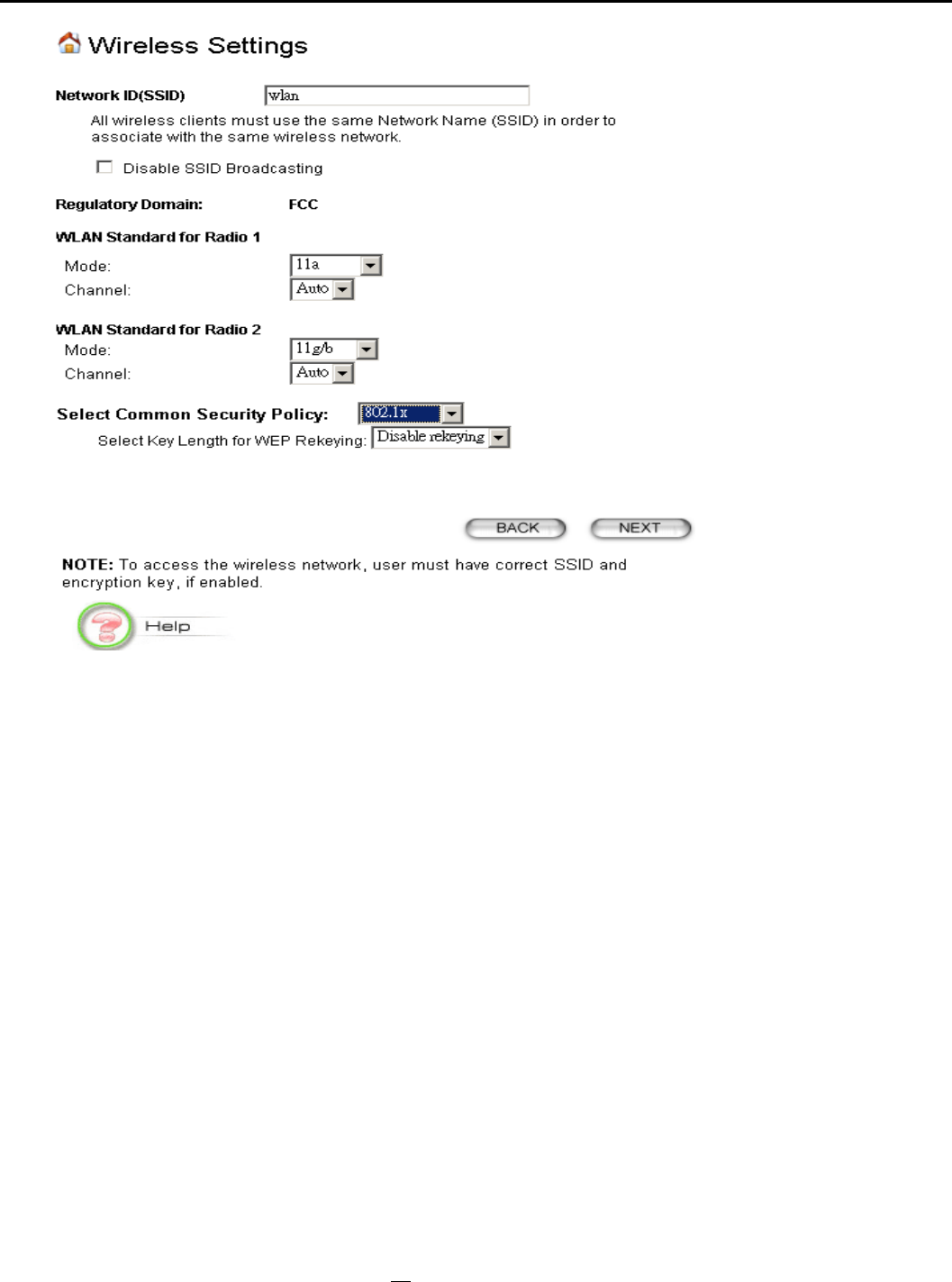 Wireless Settings

Network ID(SSID) wlan

All wireless clients must use the same Network Name (SSID) in order to associate with the same wireless network.

Disable SSID Broadcasting

Regulatory Domain: FCC

WLAN Standard for Radio 1

Mode: 11a

Channel: Auto

WLAN Standard for Radio 2

Mode: 11g/b

Channel: Auto

Select Common Security Policy: 802.1x

Select Key Length for WEP Rekeying: Disable rekeying

BACK NEXT

NOTE: To access the wireless network, user must have correct SSID and encryption key, if enabled.

Help